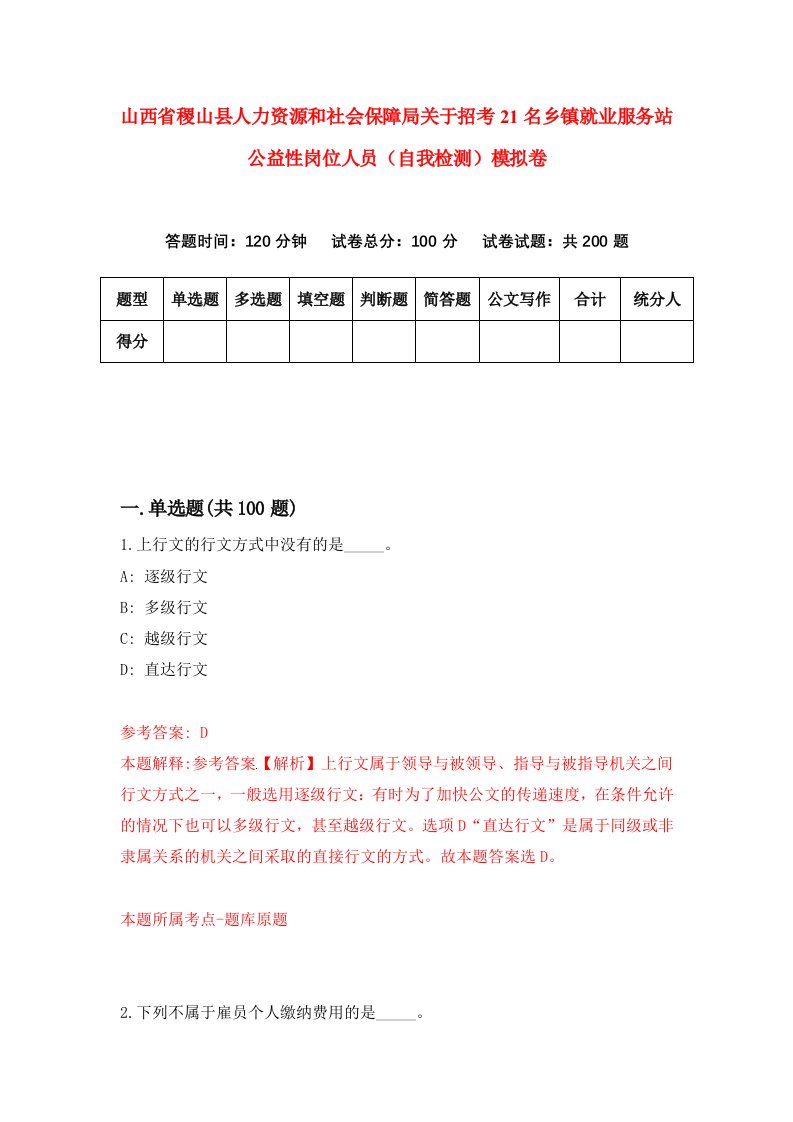 山西省稷山县人力资源和社会保障局关于招考21名乡镇就业服务站公益性岗位人员（自我检测）模拟卷

答题时间：120分钟　　试卷总分：100分　　试卷试题：共200题

| 题型 | 单选题 | 多选题 | 填空题 | 判断题 | 简答题 | 公文写作 | 合计 | 统分人 |
|---|---|---|---|---|---|---|---|---|
| 得分 | | | | | | | | |

一.单选题(共100题)

1.上行文的行文方式中没有的是_____。

A: 逐级行文

B: 多级行文

C: 越级行文

D: 直达行文

参考答案: D

本题解释:参考答案【解析】上行文属于领导与被领导、指导与被指导机关之间行文方式之一，一般选用逐级行文：有时为了加快公文的传递速度，在条件允许的情况下也可以多级行文，甚至越级行文。选项D“直达行文”是属于同级或非隶属关系的机关之间采取的直接行文的方式。故本题答案选D。

本题所属考点-题库原题

2.下列不属于雇员个人缴纳费用的是_____。